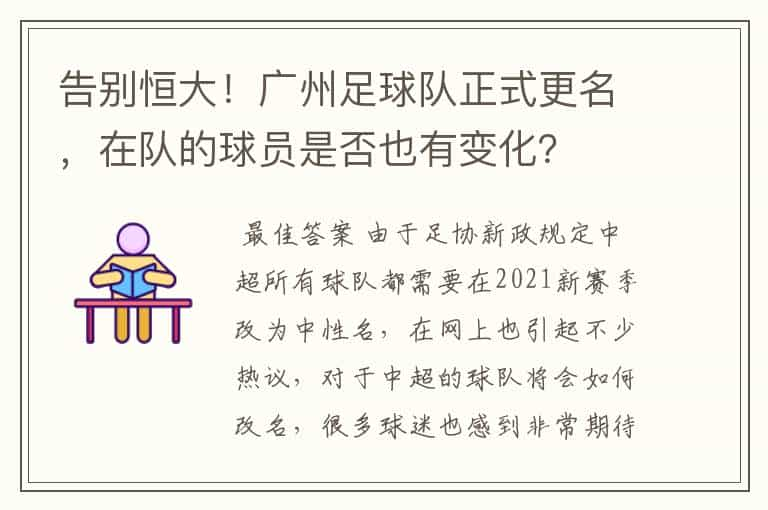 告别恒大！广州足球队正式更名，在队的球员是否也有变化？

最佳答案 由于足协新政规定中超所有球队都需要在2021新赛季改为中性名，在网上也引起不少热议，对于中超的球队将会如何改名，很多球迷也感到非常期待